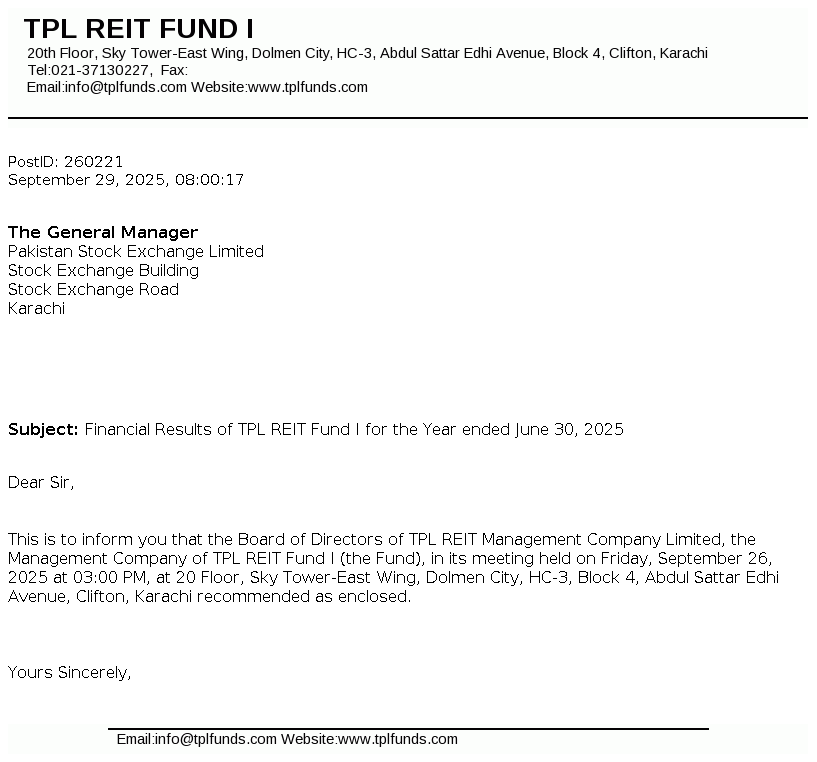 TPL REIT FUND I
20th Floor, Sky Tower-East Wing, Dolmen City, HC-3, Abdul Sattar Edhi Avenue, Block 4, Clifton, Karachi
Tel:021-37130227, Fax:
Email:info@tplfunds.com Website:www.tplfunds.com

PostID: 260221
September 29, 2025, 08:00:17

The General Manager
Pakistan Stock Exchange Limited
Stock Exchange Building
Stock Exchange Road
Karachi

Subject: Financial Results of TPL REIT Fund I for the Year ended June 30, 2025

Dear Sir,

This is to inform you that the Board of Directors of TPL REIT Management Company Limited, the Management Company of TPL REIT Fund I (the Fund), in its meeting held on Friday, September 26, 2025 at 03:00 PM, at 20 Floor, Sky Tower-East Wing, Dolmen City, HC-3, Block 4, Abdul Sattar Edhi Avenue, Clifton, Karachi recommended as enclosed.

Yours Sincerely,

Email:info@tplfunds.com Website:www.tplfunds.com